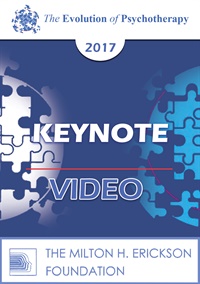 The Evolution of Psychotherapy

2017

KEYNOTE

VIDEO

THE MILTON H. ERICKSON FOUNDATION